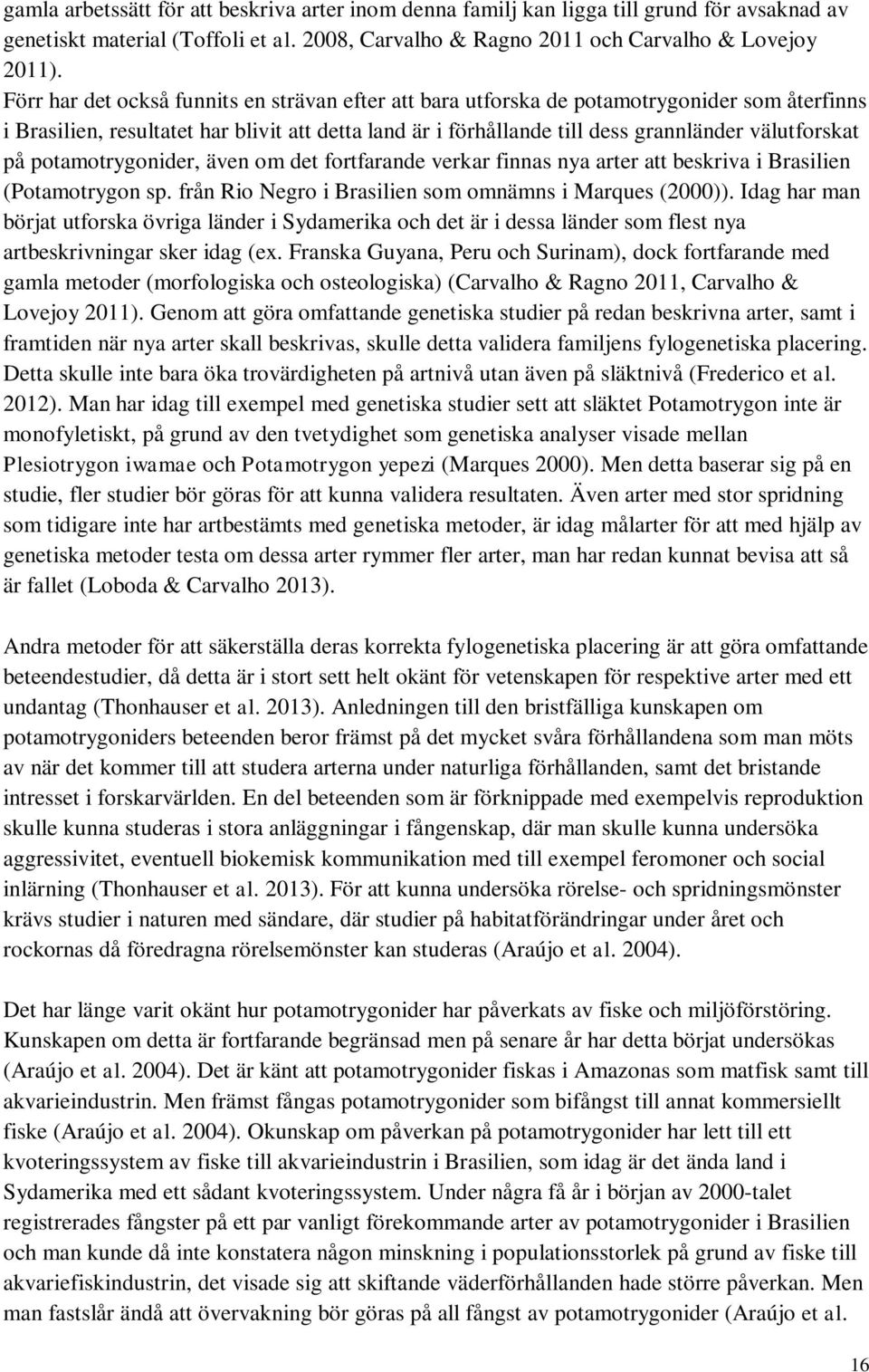 gamla arbetssätt för att beskriva arter inom denna familj kan ligga till grund för avsaknad av genetiskt material (Toffoli et al. 2008, Carvalho & Ragno 2011 och Carvalho & Lovejoy 2011).
Förr har det också funnits en strävan efter att bara utforska de potamotrygonider som återfinns i Brasilien, resultatet har blivit att detta land är i förhållande till dess grannländer välutforskat på potamotrygonider, även om det fortfarande verkar finnas nya arter att beskriva i Brasilien (Potamotrygon sp. från Rio Negro i Brasilien som omnämns i Marques (2000)). Idag har man börjat utforska övriga länder i Sydamerika och det är i dessa länder som flest nya artbeskrivningar sker idag (ex. Franska Guyana, Peru och Surinam), dock fortfarande med gamla metoder (morfologiska och osteologiska) (Carvalho & Ragno 2011, Carvalho & Lovejoy 2011). Genom att göra omfattande genetiska studier på redan beskrivna arter, samt i framtiden när nya arter skall beskrivas, skulle detta validera familjens fylogenetiska placering. Detta skulle inte bara öka trovärdigheten på artnivå utan även på släktnivå (Frederico et al. 2012). Man har idag till exempel med genetiska studier sett att släktet Potamotrygon inte är monofyletiskt, på grund av den tvetydighet som genetiska analyser visade mellan Plesiotrygon iwamae och Potamotrygon yepezi (Marques 2000). Men detta baserar sig på en studie, fler studier bör göras för att kunna validera resultaten. Även arter med stor spridning som tidigare inte har artbestämts med genetiska metoder, är idag målarter för att med hjälp av genetiska metoder testa om dessa arter rymmer fler arter, man har redan kunnat bevisa att så är fallet (Loboda & Carvalho 2013).

Andra metoder för att säkerställa deras korrekta fylogenetiska placering är att göra omfattande beteendestudier, då detta är i stort sett helt okänt för vetenskapen för respektive arter med ett undantag (Thonhauser et al. 2013). Anledningen till den bristfälliga kunskapen om potamotrygoniders beteenden beror främst på det mycket svåra förhållandena som man möts av när det kommer till att studera arterna under naturliga förhållanden, samt det bristande intresset i forskarvärlden. En del beteenden som är förknippade med exempelvis reproduktion skulle kunna studeras i stora anläggningar i fångenskap, där man skulle kunna undersöka aggressivitet, eventuell biokemisk kommunikation med till exempel feromoner och social inlärning (Thonhauser et al. 2013). För att kunna undersöka rörelse- och spridningsmönster krävs studier i naturen med sändare, där studier på habitatförändringar under året och rockornas då föredragna rörelsemönster kan studeras (Araújo et al. 2004).

Det har länge varit okänt hur potamotrygonider har påverkats av fiske och miljöförstöring. Kunskapen om detta är fortfarande begränsad men på senare år har detta börjat undersökas (Araújo et al. 2004). Det är känt att potamotrygonider fiskas i Amazonas som matfisk samt till akvarieindustrin. Men främst fångas potamotrygonider som bifångst till annat kommersiellt fiske (Araújo et al. 2004). Okunskap om påverkan på potamotrygonider har lett till ett kvoteringssystem av fiske till akvarieindustrin i Brasilien, som idag är det ända land i Sydamerika med ett sådant kvoteringssystem. Under några få år i början av 2000-talet registrerades fångster på ett par vanligt förekommande arter av potamotrygonider i Brasilien och man kunde då inte konstatera någon minskning i populationsstorlek på grund av fiske till akvariefiskindustrin, det visade sig att skiftande väderförhållanden hade större påverkan. Men man fastslår ändå att övervakning bör göras på all fångst av potamotrygonider (Araújo et al.

16